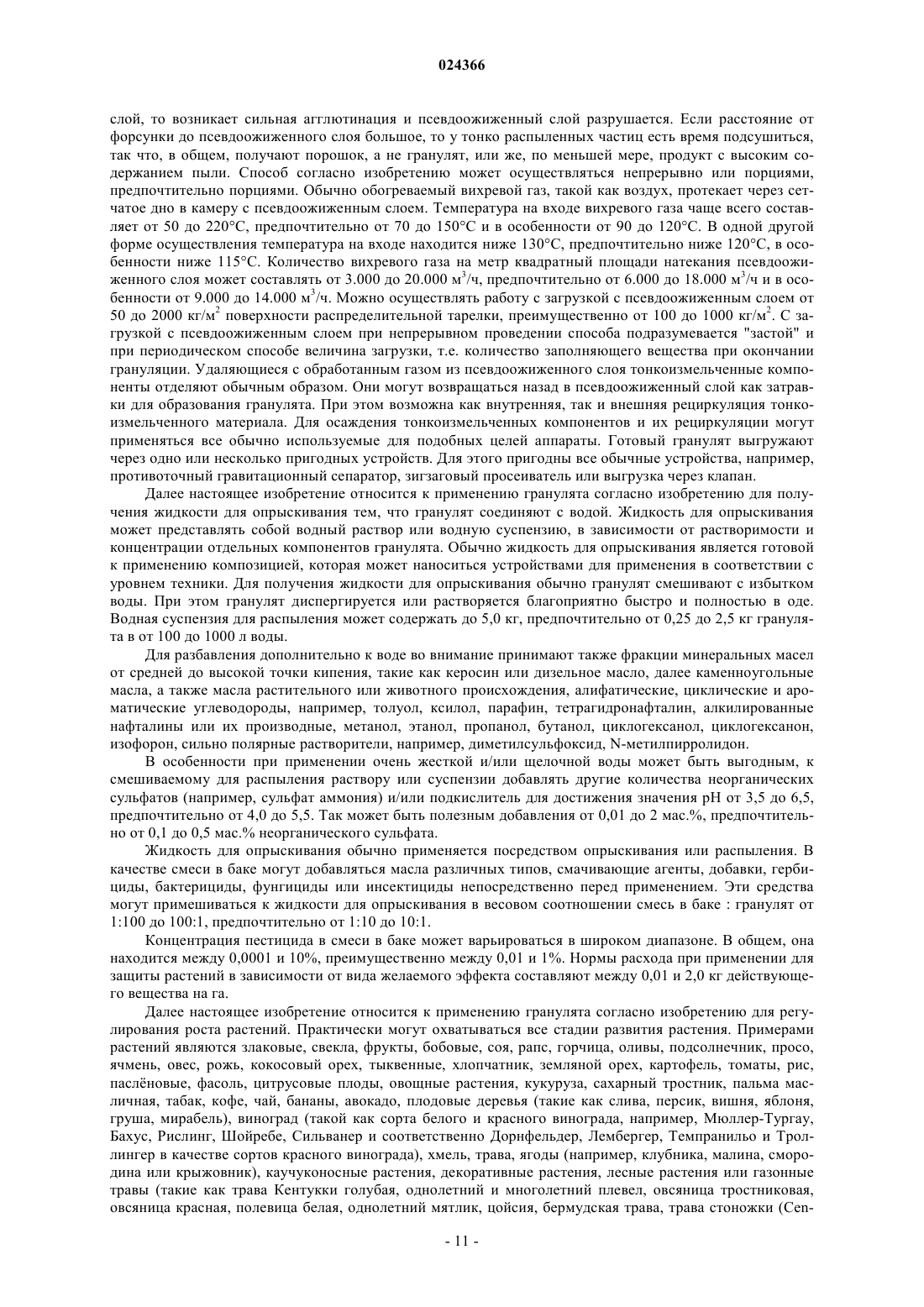 024366

слой, то возникает сильная агглютинация и псевдоожиженный слой разрушается. Если расстояние от форсунки до псевдоожиженного слоя большое, то у тонко распыленных частиц есть время подсушиться, так что, в общем, получают порошок, а не гранулят, или же, по меньшей мере, продукт с высоким содержанием пыли. Способ согласно изобретению может осуществляться непрерывно или порциями, предпочтительно порциями. Обычно обогреваемый вихревой газ, такой как воздух, протекает через сетчатое дно в камеру с псевдоожиженным слоем. Температура на входе вихревого газа чаще всего составляет от 50 до 220°C, предпочтительно от 70 до 150°C и в особенности от 90 до 120°C. В одной другой форме осуществления температура на входе находится ниже 130°C, предпочтительно ниже 120°C, в особенности ниже 115°C. Количество вихревого газа на метр квадратный площади натекания псевдоожиженного слоя может составлять от 3.000 до 20.000 м$^3$/ч, предпочтительно от 6.000 до 18.000 м$^3$/ч и в особенности от 9.000 до 14.000 м$^3$/ч. Можно осуществлять работу с загрузкой с псевдоожиженным слоем от 50 до 2000 кг/м$^2$ поверхности распределительной тарелки, преимущественно от 100 до 1000 кг/м$^2$. С загрузкой с псевдоожиженным слоем при непрерывном проведении способа подразумевается "застой" и при периодическом способе величина загрузки, т.е. количество заполняющего вещества при окончании грануляции. Удаляющиеся с обработанным газом из псевдоожиженного слоя тонкоизмельченные компоненты отделяют обычным образом. Они могут возвращаться назад в псевдоожиженный слой как затравки для образования гранулята. При этом возможна как внутренняя, так и внешняя рециркуляция тонкоизмельченного материала. Для осаждения тонкоизмельченных компонентов и их рециркуляции могут применяться все обычно используемые для подобных целей аппараты. Готовый гранулят выгружают через одно или несколько пригодных устройств. Для этого пригодны все обычные устройства, например, противоточный гравитационный сепаратор, зигзаговый просеиватель или выгрузка через клапан.

Далее настоящее изобретение относится к применению гранулята согласно изобретению для получения жидкости для опрыскивания тем, что гранулят соединяют с водой. Жидкость для опрыскивания может представлять собой водный раствор или водную суспензию, в зависимости от растворимости и концентрации отдельных компонентов гранулята. Обычно жидкость для опрыскивания является готовой к применению композицией, которая может наноситься устройствами для применения в соответствии с уровнем техники. Для получения жидкости для опрыскивания обычно гранулят смешивают с избытком воды. При этом гранулят диспергируется или растворяется благоприятно быстро и полностью в оде. Водная суспензия для распыления может содержать до 5,0 кг, предпочтительно от 0,25 до 2,5 кг гранулята в от 100 до 1000 л воды.

Для разбавления дополнительно к воде во внимание принимают также фракции минеральных масел от средней до высокой точки кипения, такие как керосин или дизельное масло, далее каменноугольные масла, а также масла растительного или животного происхождения, алифатические, циклические и ароматические углеводороды, например, толуол, ксилол, парафин, тетрагидронафталин, алкилированные нафталины или их производные, метанол, этанол, пропанол, бутанол, циклогексанол, циклогексанон, изофорон, сильно полярные растворители, например, диметилсульфоксид, N-метилпирролидон.

В особенности при применении очень жесткой и/или щелочной воды может быть выгодным, к смешиваемому для распыления раствору или суспензии добавлять другие количества неорганических сульфатов (например, сульфат аммония) и/или подкислитель для достижения значения pH от 3,5 до 6,5, предпочтительно от 4,0 до 5,5. Так может быть полезным добавления от 0,01 до 2 мас.%, предпочтительно от 0,1 до 0,5 мас.% неорганического сульфата.

Жидкость для опрыскивания обычно применяется посредством опрыскивания или распыления. В качестве смеси в баке могут добавляться масла различных типов, смачивающие агенты, добавки, гербициды, бактерициды, фунгициды или инсектициды непосредственно перед применением. Эти средства могут примешиваться к жидкости для опрыскивания в весовом соотношении смесь в баке : гранулят от 1:100 до 100:1, предпочтительно от 1:10 до 10:1.

Концентрация пестицида в смеси в баке может варьироваться в широком диапазоне. В общем, она находится между 0,0001 и 10%, преимущественно между 0,01 и 1%. Нормы расхода при применении для защиты растений в зависимости от вида желаемого эффекта составляют между 0,01 и 2,0 кг действующего вещества на га.

Далее настоящее изобретение относится к применению гранулята согласно изобретению для регулирования роста растений. Практически могут охватываться все стадии развития растения. Примерами растений являются злаковые, свекла, фрукты, бобовые, соя, рапс, горчица, оливы, подсолнечник, просо, ячмень, овес, рожь, кокосовый орех, тыквенные, хлопчатник, земляной орех, картофель, томаты, рис, паслёновые, фасоль, цитрусовые плоды, овощные растения, кукуруза, сахарный тростник, пальма масличная, табак, кофе, чай, бананы, авокадо, плодовые деревья (такие как слива, персик, вишня, яблоня, груша, мирабель), виноград (такой как сорта белого и красного винограда, например, Мюллер-Тургау, Бахус, Рислинг, Шойребе, Сильванер и соответственно Дорнфельдер, Лембергер, Темпранильо и Троллингер в качестве сортов красного винограда), хмель, трава, ягоды (например, клубника, малина, смородина или крыжовник), каучуконосные растения, декоративные растения, лесные растения или газонные травы (такие как трава Кентукки голубая, однолетний и многолетний плевел, овсяница тростниковая, овсяница красная, полевица белая, однолетний мятлик, цойсия, бермудская трава, трава стоножки (Cen-

- 11 -